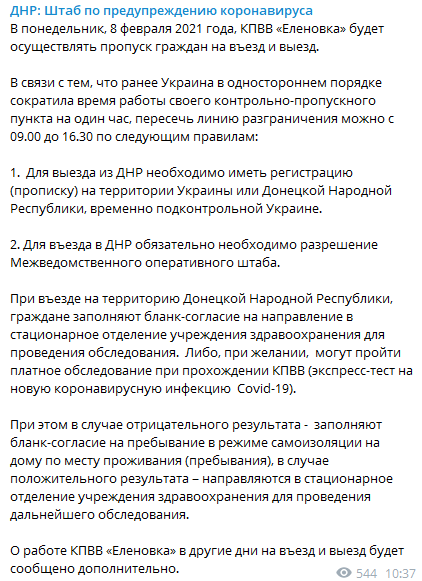 ДНР: Штаб по предупреждению коронавируса
В понедельник, 8 февраля 2021 года, КПВВ «Еленовка» будет осуществлять пропуск граждан на въезд и выезд.

В связи с тем, что ранее Украина в одностороннем порядке сократила время работы своего контрольно-пропускного пункта на один час, пересечь линию разграничения можно с 09.00 до 16.30 по следующим правилам:

1. Для выезда из ДНР необходимо иметь регистрацию (прописку) на территории Украины или Донецкой Народной Республики, временно подконтрольной Украине.

2. Для въезда в ДНР обязательно необходимо разрешение Межведомственного оперативного штаба.

При въезде на территорию Донецкой Народной Республики, граждане заполняют бланк-согласие на направление в стационарное отделение учреждения здравоохранения для проведения обследования. Либо, при желании, могут пройти платное обследование при прохождении КПВВ (экспресс-тест на новую коронавирусную инфекцию Covid-19).

При этом в случае отрицательного результата - заполняют бланк-согласие на пребывание в режиме самоизоляции на дому по месту проживания (пребывания), в случае положительного результата – направляются в стационарное отделение учреждения здравоохранения для проведения дальнейшего обследования.

О работе КПВВ «Еленовка» в другие дни на въезд и выезд будет сообщено дополнительно.

544 10:37